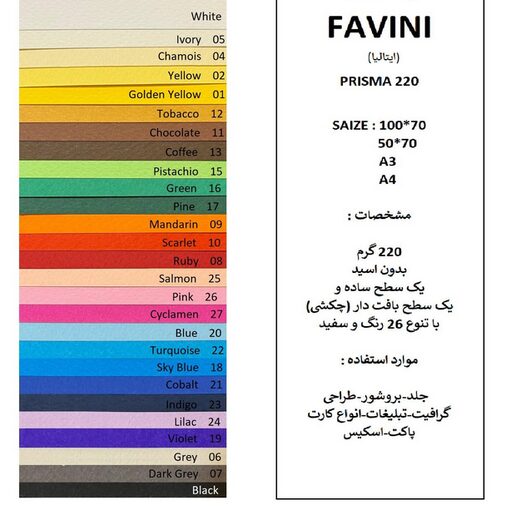 White
Ivory 05
Chamois 04
Yellow 02
Golden Yellow 01
Tobacco 12
Chocolate 11
Coffee 13
Pistachio 15
Green 16
Pine 17
Mandarin 09
Scarlet 10
Ruby 08
Salmon 25
Pink 26
Cyclamen 27
Blue 20
Turquoise 22
Sky Blue 18
Cobalt 21
Indigo 23
Lilac 24
Violet 19
Grey 06
Dark Grey 07
Black

FAVINI
(ایتالیا)
PRISMA 220

SAIZE : 100*70
50*70
A3
A4

مشخصات :

220 گرم
بدون اسید
یک سطح ساده و
یک سطح بافت دار (چکشی)
با تنوع 26 رنگ و سفید

موارد استفاده :

جلد-بروشور-طراحی
گرافیت-تبلیغات-انواع کارت
پاکت-اسکیس